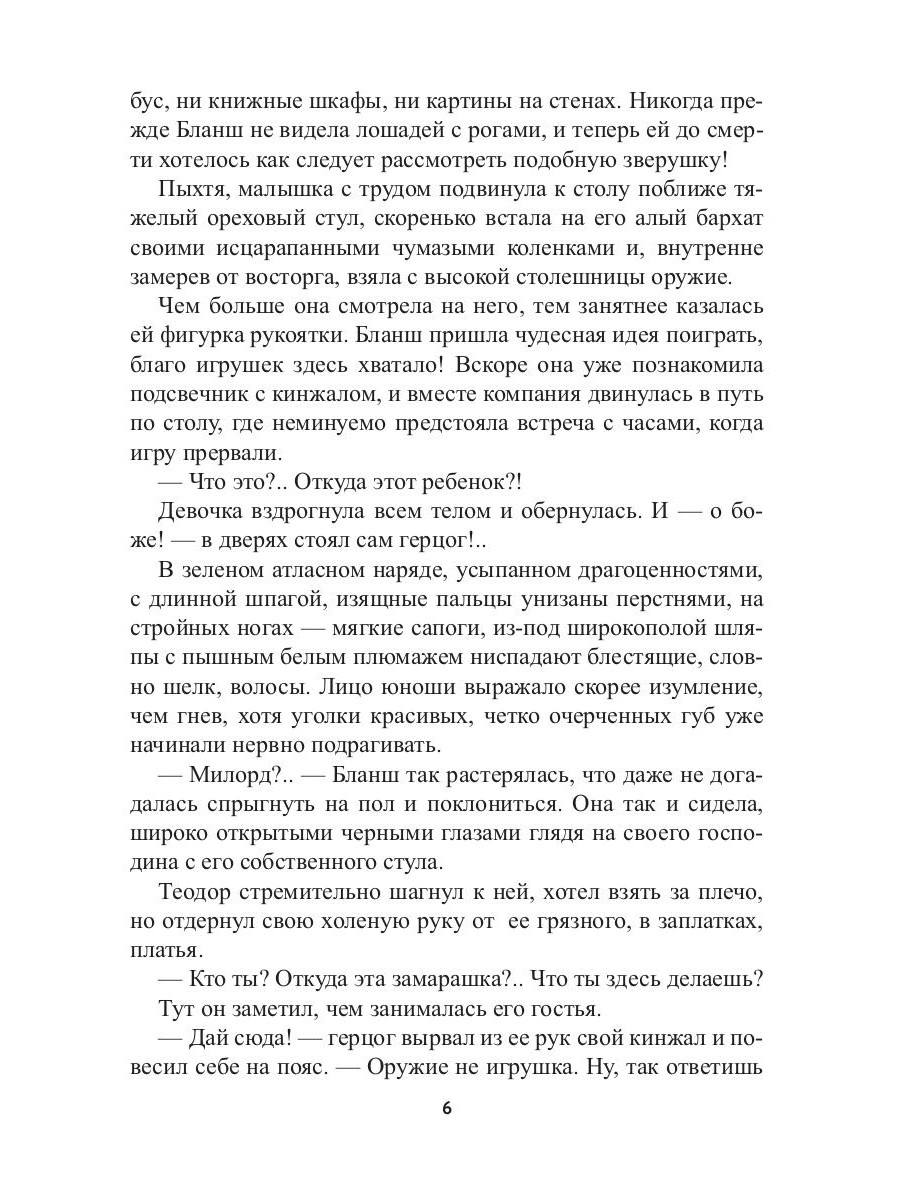 бус, ни книжные шкафы, ни картины на стенах. Никогда прежде Бланш не видела лошадей с рогами, и теперь ей до смерти хотелось как следует рассмотреть подобную зверушку!

Пыхтя, малышка с трудом подвинула к столу поближе тяжелый ореховый стул, скоренько встала на его алый бархат своими исцарапанными чумазыми коленками и, внутренне замерев от восторга, взяла с высокой столешницы оружие.

Чем больше она смотрела на него, тем занятнее казалась ей фигурка рукоятки. Бланш пришла чудесная идея поиграть, благо игрушек здесь хватало! Вскоре она уже познакомила подсвечник с кинжалом, и вместе компания двинулась в путь по столу, где неминуемо предстояла встреча с часами, когда игру прервали.

— Что это?.. Откуда этот ребенок?!

Девочка вздрогнула всем телом и обернулась. И — о боже! — в дверях стоял сам герцог!..

В зеленом атласном наряде, усыпанном драгоценностями, с длинной шпагой, изящные пальцы унизаны перстнями, на стройных ногах — мягкие сапоги, из-под широкополой шляпы с пышным белым плюмажем ниспадают блестящие, словно шелк, волосы. Лицо юноши выражало скорее изумление, чем гнев, хотя уголки красивых, четко очерченных губ уже начинали нервно подрагивать.

— Милорд?.. — Бланш так растерялась, что даже не догадалась спрыгнуть на пол и поклониться. Она так и сидела, широко открытыми черными глазами глядя на своего господина с его собственного стула.

Теодор стремительно шагнул к ней, хотел взять за плечо, но отдернул свою холеную руку от ее грязного, в заплатках, платья.

— Кто ты? Откуда эта замарашка?.. Что ты здесь делаешь?

Тут он заметил, чем занималась его гостья.

— Дай сюда! — герцог вырвал из ее рук свой кинжал и повесил себе на пояс. — Оружие не игрушка. Ну, так ответишь

6